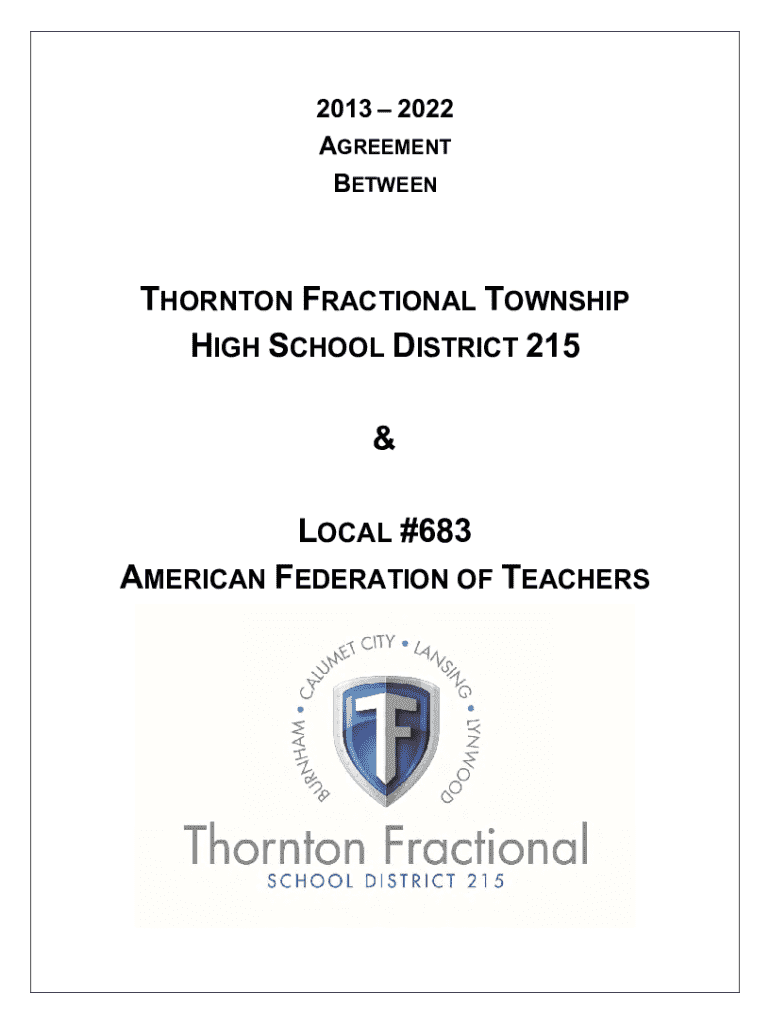 2013 – 2022
AGREEMENT
BETWEEN

THORNTON FRACTIONAL TOWNSHIP
HIGH SCHOOL DISTRICT 215

&

LOCAL #683
AMERICAN FEDERATION OF TEACHERS

BURNHAM • CALUMET CITY • LANSING • LYNWOOD

TF

Thornton Fractional
SCHOOL DISTRICT 215